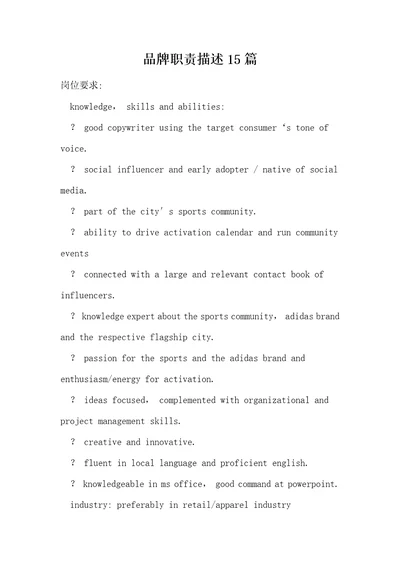 品牌职责描述15篇

岗位要求:

knowledge, skills and abilities:

? good copywriter using the target consumer ‘s tone of voice.

? social influencer and early adopter / native of social media.

? part of the city’ s sports community.

? ability to drive activation calendar and run community events

? connected with a large and relevant contact book of influencers.

? knowledge expert about the sports community, adidas brand and the respective flagship city.

? passion for the sports and the adidas brand and enthusiasm/energy for activation.

? ideas focused, complemented with organizational and project management skills.

? creative and innovative.

? fluent in local language and proficient english.

? knowledgeable in ms office, good command at powerpoint.

industry: preferably in retail/apparel industry